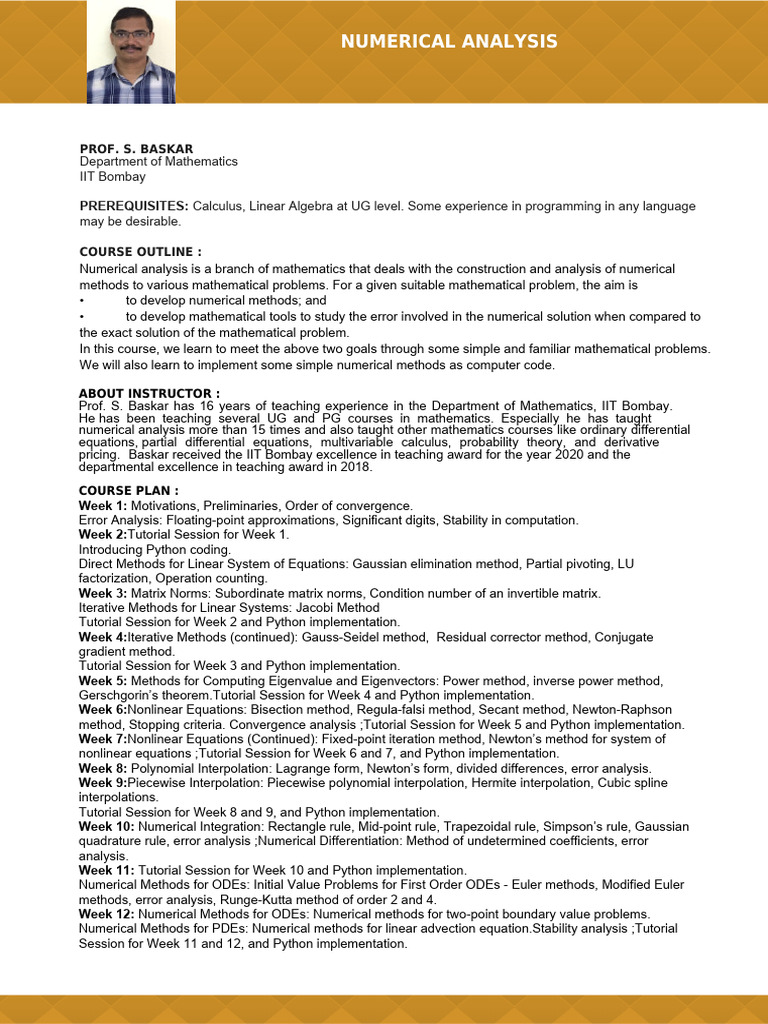 NUMERICAL ANALYSIS

PROF. S. BASKAR
Department of Mathematics
IIT Bombay

PREREQUISITES: Calculus, Linear Algebra at UG level. Some experience in programming in any language may be desirable.

COURSE OUTLINE :
Numerical analysis is a branch of mathematics that deals with the construction and analysis of numerical methods to various mathematical problems. For a given suitable mathematical problem, the aim is
• to develop numerical methods; and
• to develop mathematical tools to study the error involved in the numerical solution when compared to the exact solution of the mathematical problem.
In this course, we learn to meet the above two goals through some simple and familiar mathematical problems. We will also learn to implement some simple numerical methods as computer code.

ABOUT INSTRUCTOR :
Prof. S. Baskar has 16 years of teaching experience in the Department of Mathematics, IIT Bombay. He has been teaching several UG and PG courses in mathematics. Especially he has taught numerical analysis more than 15 times and also taught other mathematics courses like ordinary differential equations, partial differential equations, multivariable calculus, probability theory, and derivative pricing. Baskar received the IIT Bombay excellence in teaching award for the year 2020 and the departmental excellence in teaching award in 2018.

COURSE PLAN :
Week 1: Motivations, Preliminaries, Order of convergence.
Error Analysis: Floating-point approximations, Significant digits, Stability in computation.
Week 2:Tutorial Session for Week 1.
Introducing Python coding.
Direct Methods for Linear System of Equations: Gaussian elimination method, Partial pivoting, LU factorization, Operation counting.
Week 3: Matrix Norms: Subordinate matrix norms, Condition number of an invertible matrix.
Iterative Methods for Linear Systems: Jacobi Method
Tutorial Session for Week 2 and Python implementation.
Week 4:Iterative Methods (continued): Gauss-Seidel method, Residual corrector method, Conjugate gradient method.
Tutorial Session for Week 3 and Python implementation.
Week 5: Methods for Computing Eigenvalue and Eigenvectors: Power method, inverse power method, Gerschgorin's theorem.Tutorial Session for Week 4 and Python implementation.
Week 6:Nonlinear Equations: Bisection method, Regula-falsi method, Secant method, Newton-Raphson method, Stopping criteria. Convergence analysis ;Tutorial Session for Week 5 and Python implementation.
Week 7:Nonlinear Equations (Continued): Fixed-point iteration method, Newton's method for system of nonlinear equations ;Tutorial Session for Week 6 and 7, and Python implementation.
Week 8: Polynomial Interpolation: Lagrange form, Newton's form, divided differences, error analysis.
Week 9:Piecewise Interpolation: Piecewise polynomial interpolation, Hermite interpolation, Cubic spline interpolations.
Tutorial Session for Week 8 and 9, and Python implementation.
Week 10: Numerical Integration: Rectangle rule, Mid-point rule, Trapezoidal rule, Simpson's rule, Gaussian quadrature rule, error analysis ;Numerical Differentiation: Method of undetermined coefficients, error analysis.
Week 11: Tutorial Session for Week 10 and Python implementation.
Numerical Methods for ODEs: Initial Value Problems for First Order ODEs - Euler methods, Modified Euler methods, error analysis, Runge-Kutta method of order 2 and 4.
Week 12: Numerical Methods for ODEs: Numerical methods for two-point boundary value problems.
Numerical Methods for PDEs: Numerical methods for linear advection equation.Stability analysis ;Tutorial Session for Week 11 and 12, and Python implementation.